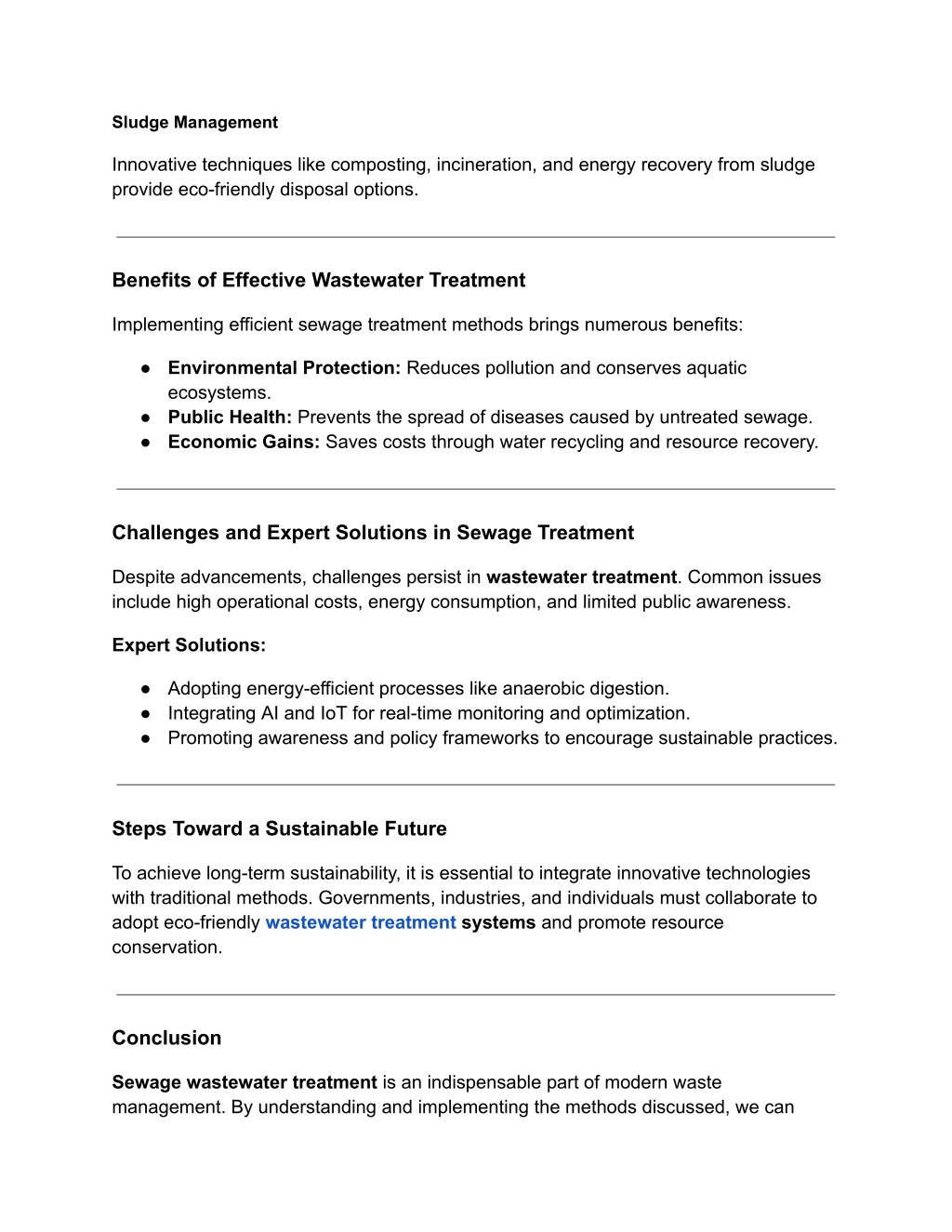 Sludge Management

Innovative techniques like composting, incineration, and energy recovery from sludge provide eco-friendly disposal options.

Benefits of Effective Wastewater Treatment

Implementing efficient sewage treatment methods brings numerous benefits:

● Environmental Protection: Reduces pollution and conserves aquatic ecosystems.
● Public Health: Prevents the spread of diseases caused by untreated sewage.
● Economic Gains: Saves costs through water recycling and resource recovery.

Challenges and Expert Solutions in Sewage Treatment

Despite advancements, challenges persist in wastewater treatment. Common issues include high operational costs, energy consumption, and limited public awareness.

Expert Solutions:

● Adopting energy-efficient processes like anaerobic digestion.
● Integrating AI and IoT for real-time monitoring and optimization.
● Promoting awareness and policy frameworks to encourage sustainable practices.

Steps Toward a Sustainable Future

To achieve long-term sustainability, it is essential to integrate innovative technologies with traditional methods. Governments, industries, and individuals must collaborate to adopt eco-friendly wastewater treatment systems and promote resource conservation.

Conclusion

Sewage wastewater treatment is an indispensable part of modern waste management. By understanding and implementing the methods discussed, we can